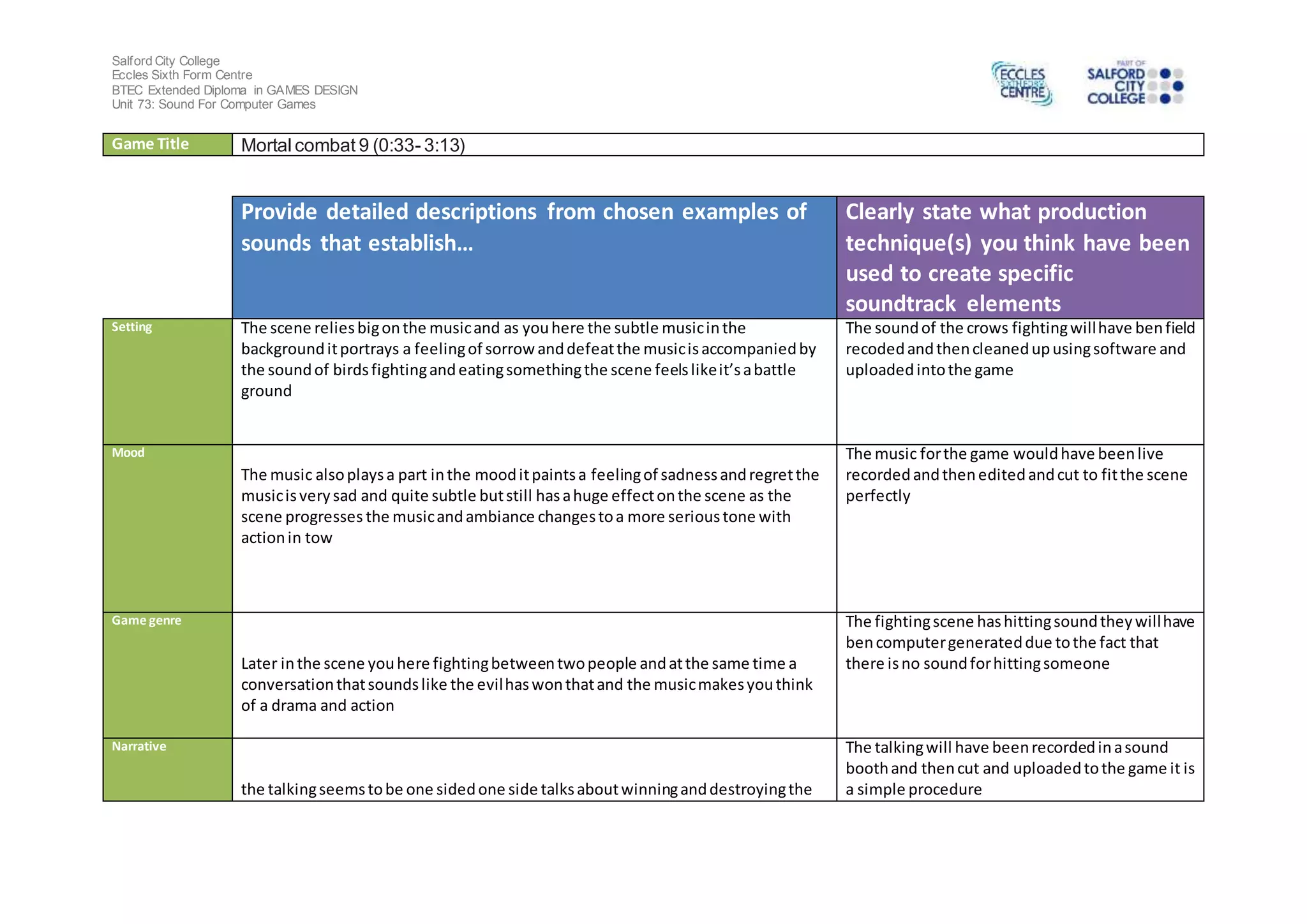 Salford City College
Eccles Sixth Form Centre
BTEC Extended Diploma in GAMES DESIGN
Unit 73: Sound For Computer Games

ECCLES SIXTH FORM CENTRE

PART OF SALFORD CITY COLLEGE

| Game Title | Mortal combat 9 (0:33- 3:13) |
|---|---|

| | Provide detailed descriptions from chosen examples of sounds that establish... | Clearly state what production technique(s) you think have been used to create specific soundtrack elements |
|---|---|---|
| Setting | The scene relies big on the music and as you here the subtle music in the background it portrays a feeling of sorrow and defeat the music is accompanied by the sound of birds fighting and eating something the scene feels like it's a battle ground | The sound of the crows fighting will have ben field recoded and then cleaned up using software and uploaded into the game |
| Mood | The music also plays a part in the mood it paints a feeling of sadness and regret the music is very sad and quite subtle but still has a huge effect on the scene as the scene progresses the music and ambiance changes to a more serious tone with action in tow | The music for the game would have been live recorded and then edited and cut to fit the scene perfectly |
| Game genre | Later in the scene you here fighting between two people and at the same time a conversation that sounds like the evil has won that and the music makes you think of a drama and action | The fighting scene has hitting sound they will have ben computer generated due to the fact that there is no sound for hitting someone |
| Narrative | the talking seems to be one sided one side talks about winning and destroying the | The talking will have been recorded in a sound booth and then cut and uploaded to the game it is a simple procedure |